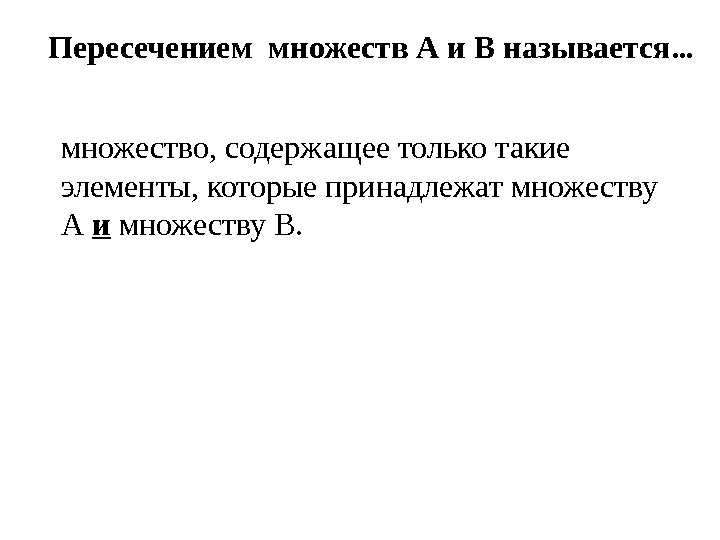 Пересечением множеств А и В называется...

множество, содержащее только такие элементы, которые принадлежат множеству А и множеству В.